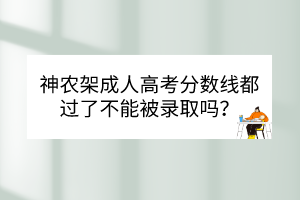 神农架成人高考分数线都过了不能被录取吗？